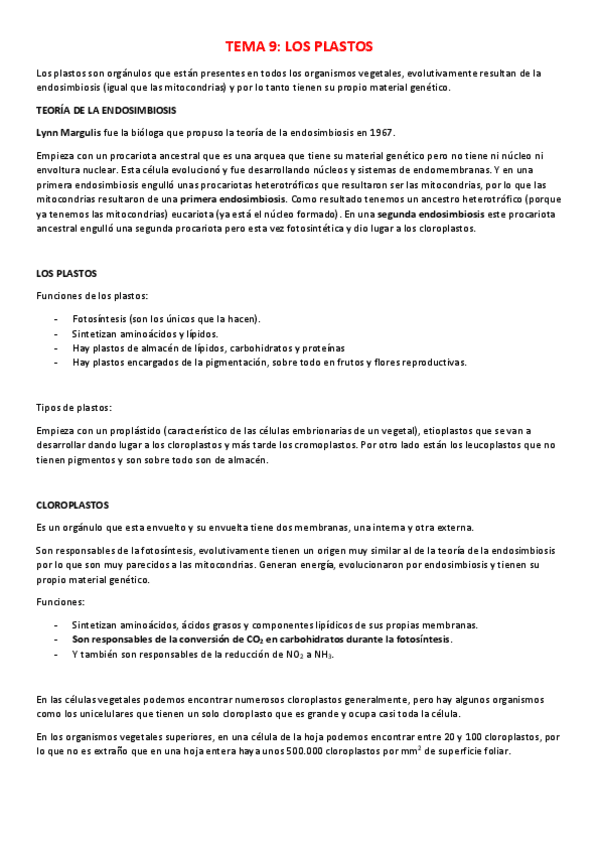 TEMA 9: LOS PLASTOS

Los plastos son orgánulos que están presentes en todos los organismos vegetales, evolutivamente resultan de la endosimbiosis (igual que las mitocondrias) y por lo tanto tienen su propio material genético.

TEORÍA DE LA ENDOSIMBIOSIS

Lynn Margulis fue la bióloga que propuso la teoría de la endosimbiosis en 1967.

Empieza con un procariota ancestral que es una arquea que tiene su material genético pero no tiene ni núcleo ni envoltura nuclear. Esta célula evolucionó y fue desarrollando núcleos y sistemas de endomembranas. Y en una primera endosimbiosis engulló unas procariotas heterotróficos que resultaron ser las mitocondrias, por lo que las mitocondrias resultaron de una primera endosimbiosis. Como resultado tenemos un ancestro heterotrófico (porque ya tenemos las mitocondrias) eucariota (ya está el núcleo formado). En una segunda endosimbiosis este procariota ancestral engulló una segunda procariota pero esta vez fotosintética y dio lugar a los cloroplastos.

LOS PLASTOS

Funciones de los plastos:

- Fotosíntesis (son los únicos que la hacen).
- Sintetizan aminoácidos y lípidos.
- Hay plastos de almacén de lípidos, carbohidratos y proteínas
- Hay plastos encargados de la pigmentación, sobre todo en frutos y flores reproductivas.

Tipos de plastos:

Empieza con un proplástido (característico de las células embrionarias de un vegetal), etioplastos que se van a desarrollar dando lugar a los cloroplastos y más tarde los cromoplastos. Por otro lado están los leucoplastos que no tienen pigmentos y son sobre todo son de almacén.

CLOROPLASTOS

Es un orgánulo que esta envuelto y su envuelta tiene dos membranas, una interna y otra externa.

Son responsables de la fotosíntesis, evolutivamente tienen un origen muy similar al de la teoría de la endosimbiosis por lo que son muy parecidos a las mitocondrias. Generan energía, evolucionaron por endosimbiosis y tienen su propio material genético.

Funciones:

- Sintetizan aminoácidos, ácidos grasos y componentes lipídicos de sus propias membranas.
- Son responsables de la conversión de $CO_2$ en carbohidratos durante la fotosíntesis.
- Y también son responsables de la reducción de $NO_2$ a $NH_3$.

En las células vegetales podemos encontrar numerosos cloroplastos generalmente, pero hay algunos organismos como los unicelulares que tienen un solo cloroplasto que es grande y ocupa casi toda la célula.

En los organismos vegetales superiores, en una célula de la hoja podemos encontrar entre 20 y 100 cloroplastos, por lo que no es extraño que en una hoja entera haya unos 500.000 cloroplastos por $mm^2$ de superficie foliar.